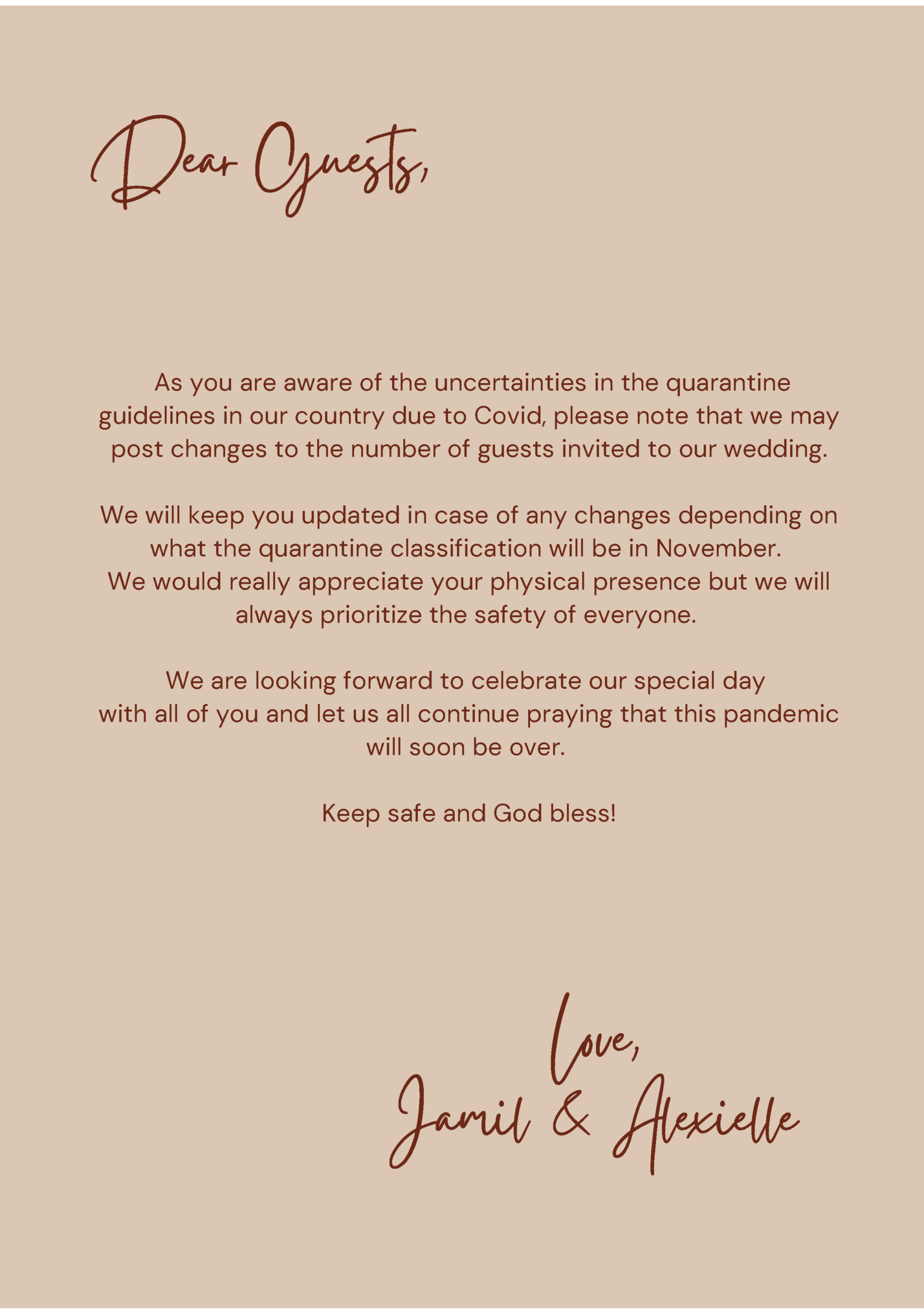 Dear Guests,

As you are aware of the uncertainties in the quarantine guidelines in our country due to Covid, please note that we may post changes to the number of guests invited to our wedding.

We will keep you updated in case of any changes depending on what the quarantine classification will be in November.
We would really appreciate your physical presence but we will always prioritize the safety of everyone.

We are looking forward to celebrate our special day with all of you and let us all continue praying that this pandemic will soon be over.

Keep safe and God bless!

Love,
Jamil & Alexielle